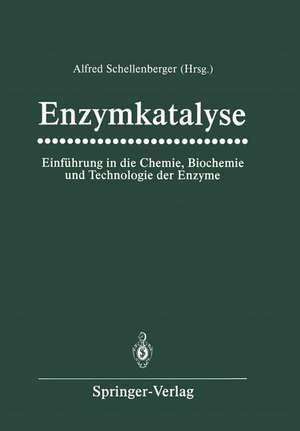 Alfred Schellenberger (Hrsg.)

Enzymkatalyse

Einführung in die Chemie, Biochemie und Technologie der Enzyme

Springer-Verlag